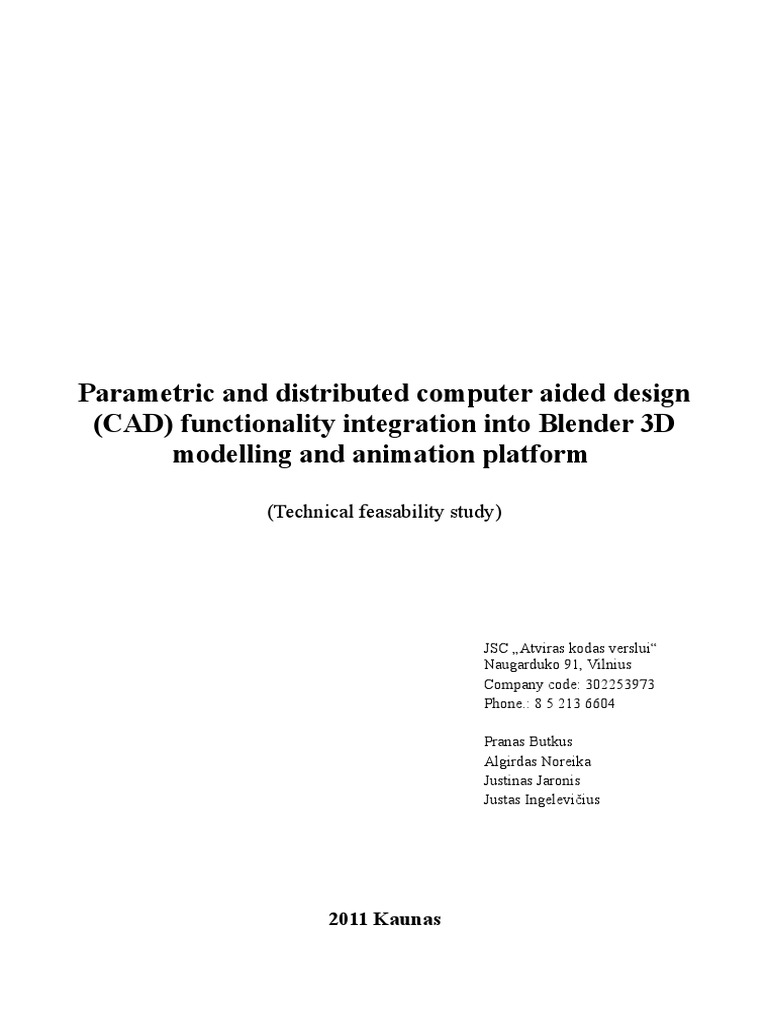 Parametric and distributed computer aided design (CAD) functionality integration into Blender 3D modelling and animation platform

(Technical feasability study)

JSC „Atviras kodas verslui“
Naugarduko 91, Vilnius
Company code: 302253973
Phone.: 8 5 213 6604

Pranas Butkus
Algirdas Noreika
Justinas Jaronis
Justas Ingelevičius

2011 Kaunas